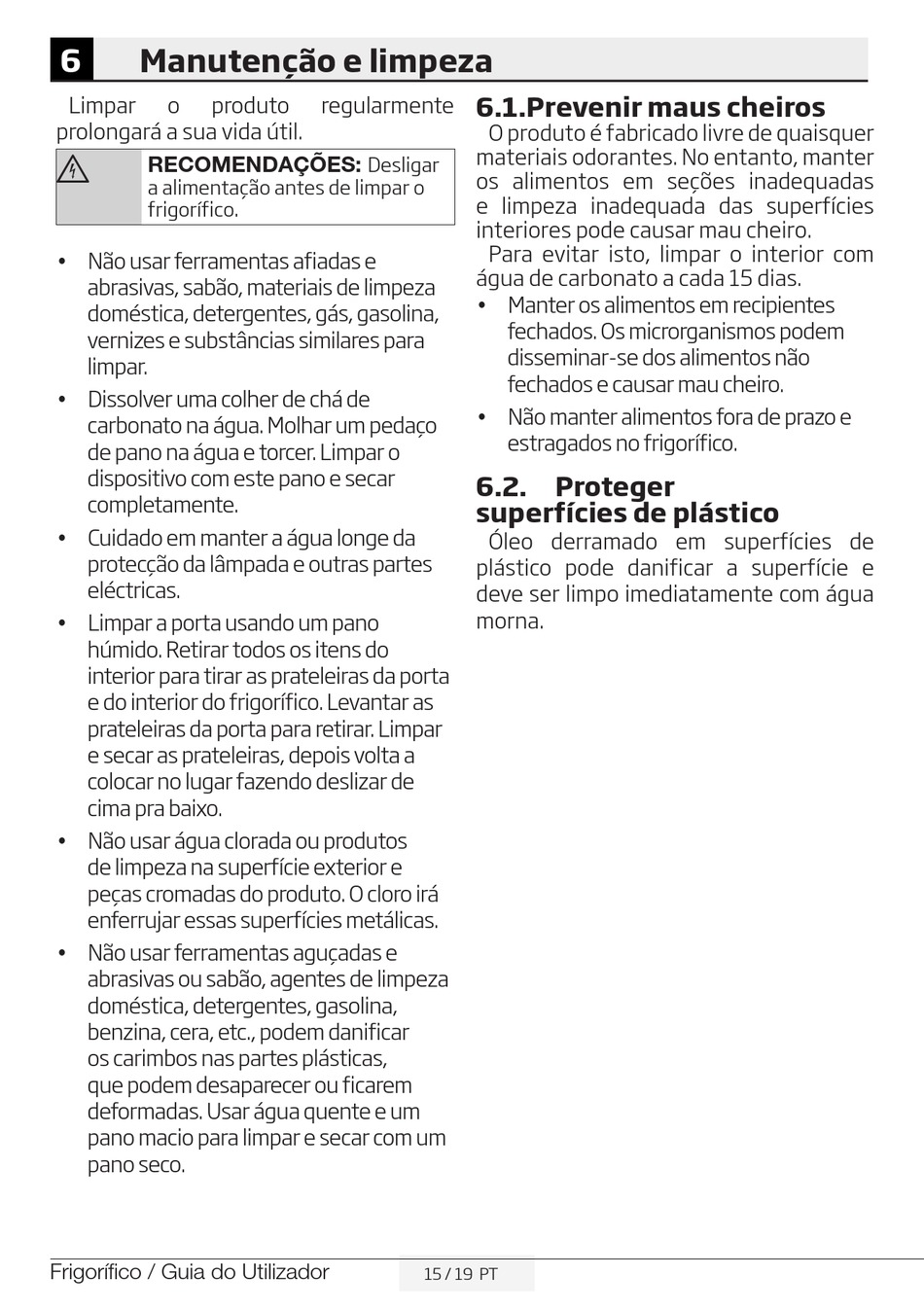 6 Manutenção e limpeza

Limpar o produto regularmente prolongará a sua vida útil.

RECOMENDAÇÕES: Desligar a alimentação antes de limpar o frigorífico.

• Não usar ferramentas afiadas e abrasivas, sabão, materiais de limpeza doméstica, detergentes, gás, gasolina, vernizes e substâncias similares para limpar.
• Dissolver uma colher de chá de carbonato na água. Molhar um pedaço de pano na água e torcer. Limpar o dispositivo com este pano e secar completamente.
• Cuidado em manter a água longe da protecção da lâmpada e outras partes eléctricas.
• Limpar a porta usando um pano húmido. Retirar todos os itens do interior para tirar as prateleiras da porta e do interior do frigorífico. Levantar as prateleiras da porta para retirar. Limpar e secar as prateleiras, depois volta a colocar no lugar fazendo deslizar de cima pra baixo.
• Não usar água clorada ou produtos de limpeza na superfície exterior e peças cromadas do produto. O cloro irá enferrujar essas superfícies metálicas.
• Não usar ferramentas aguçadas e abrasivas ou sabão, agentes de limpeza doméstica, detergentes, gasolina, benzina, cera, etc., podem danificar os carimbos nas partes plásticas, que podem desaparecer ou ficarem deformadas. Usar água quente e um pano macio para limpar e secar com um pano seco.

6.1.Prevenir maus cheiros
O produto é fabricado livre de quaisquer materiais odorantes. No entanto, manter os alimentos em seções inadequadas e limpeza inadequada das superfícies interiores pode causar mau cheiro.
Para evitar isto, limpar o interior com água de carbonato a cada 15 dias.
• Manter os alimentos em recipientes fechados. Os microrganismos podem disseminar-se dos alimentos não fechados e causar mau cheiro.
• Não manter alimentos fora de prazo e estragados no frigorífico.

6.2. Proteger superfícies de plástico
Óleo derramado em superfícies de plástico pode danificar a superfície e deve ser limpo imediatamente com água morna.

Frigorífico / Guia do Utilizador
15 / 19 PT